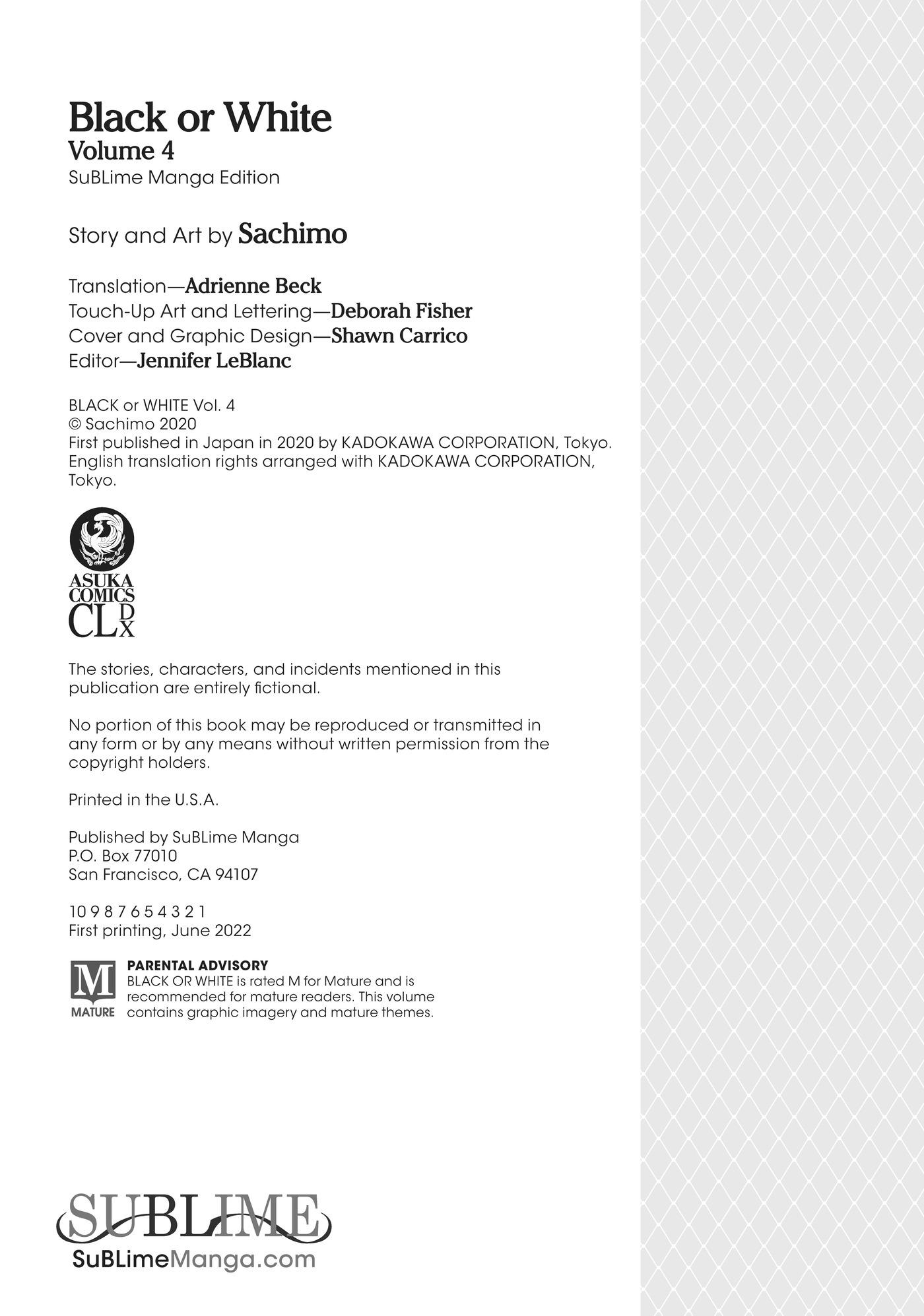 Black or White
Volume 4
SuBLime Manga Edition

Story and Art by Sachimo

Translation—Adrienne Beck
Touch-Up Art and Lettering—Deborah Fisher
Cover and Graphic Design—Shawn Carrico
Editor—Jennifer LeBlanc

BLACK or WHITE Vol. 4
© Sachimo 2020
First published in Japan in 2020 by KADOKAWA CORPORATION, Tokyo.
English translation rights arranged with KADOKAWA CORPORATION, Tokyo.

ASUKA COMICS CL DX

The stories, characters, and incidents mentioned in this publication are entirely fictional.

No portion of this book may be reproduced or transmitted in any form or by any means without written permission from the copyright holders.

Printed in the U.S.A.

Published by SuBLime Manga
P.O. Box 77010
San Francisco, CA 94107

10 9 8 7 6 5 4 3 2 1
First printing, June 2022

M
MATURE
PARENTAL ADVISORY
BLACK OR WHITE is rated M for Mature and is recommended for mature readers. This volume contains graphic imagery and mature themes.

SUBLIME
SuBLimeManga.com